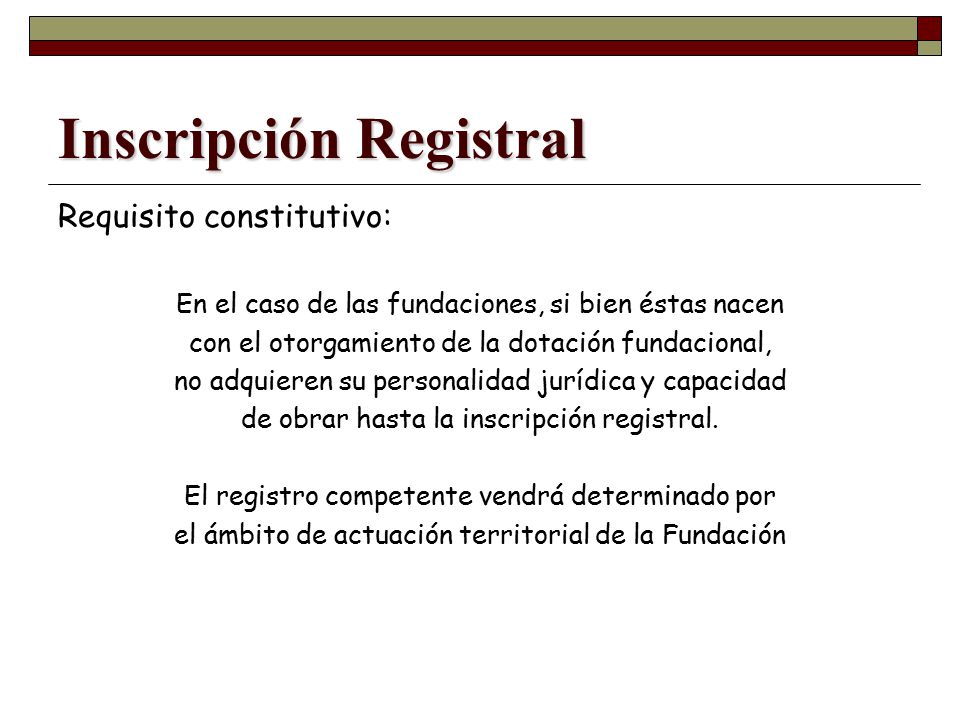 Inscripción Registral

Requisito constitutivo:

En el caso de las fundaciones, si bien éstas nacen con el otorgamiento de la dotación fundacional, no adquieren su personalidad jurídica y capacidad de obrar hasta la inscripción registral.

El registro competente vendrá determinado por el ámbito de actuación territorial de la Fundación